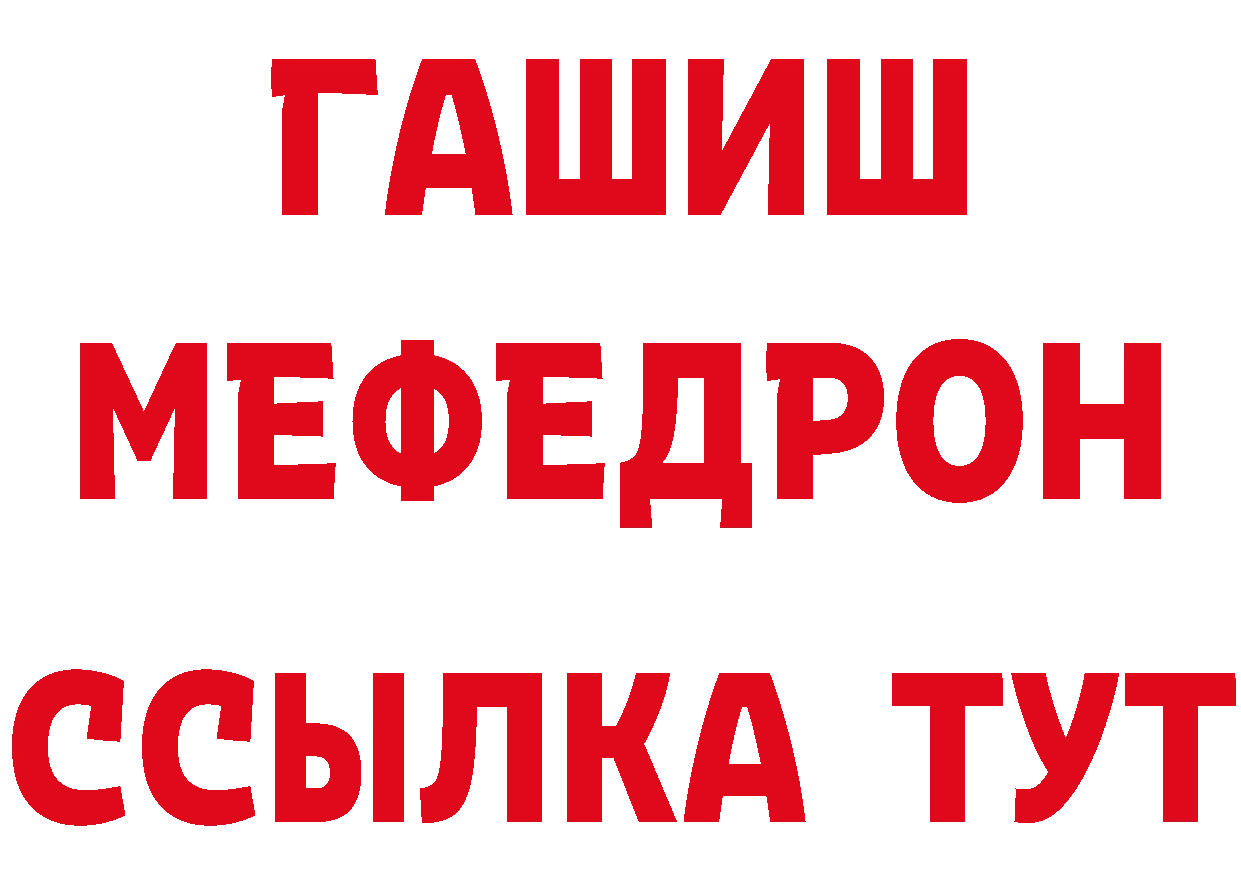 ГАШИШ
МЕФЕДРОН
ССЫЛКА ТУТ